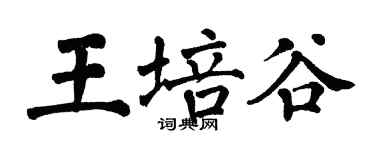 王培谷
词典网